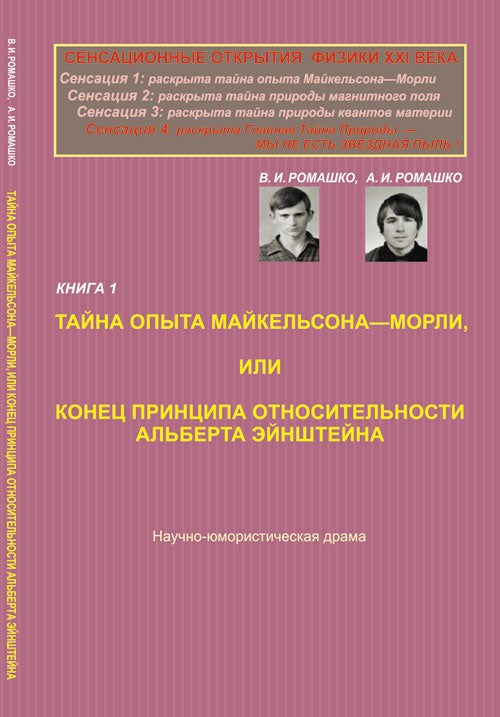 В. И. РОМАШКО, А. И. РОМАШКО

ТАЙНА ОПЫТА МАЙКЕЛЬСОНА—МОРЛИ, ИЛИ КОНЕЦ ПРИНЦИПА ОТНОСИТЕЛЬНОСТИ АЛЬБЕРТА ЭЙНШТЕЙНА

СЕНСАЦИОННЫЕ ОТКРЫТИЯ ФИЗИКИ XXI ВЕКА
Сенсация 1: раскрыта тайна опыта Майкельсона—Морли
Сенсация 2: раскрыта тайна природы магнитного поля
Сенсация 3: раскрыта тайна природы квантов материи
Сенсация 4: раскрыта Главная Тайна Природы — МЫ НЕ ЕСТЬ ЗВЕЗДНАЯ ПЫЛЬ !

В. И. РОМАШКО, А. И. РОМАШКО

КНИГА 1

ТАЙНА ОПЫТА МАЙКЕЛЬСОНА—МОРЛИ,

ИЛИ

КОНЕЦ ПРИНЦИПА ОТНОСИТЕЛЬНОСТИ АЛЬБЕРТА ЭЙНШТЕЙНА

Научно-юмористическая драма